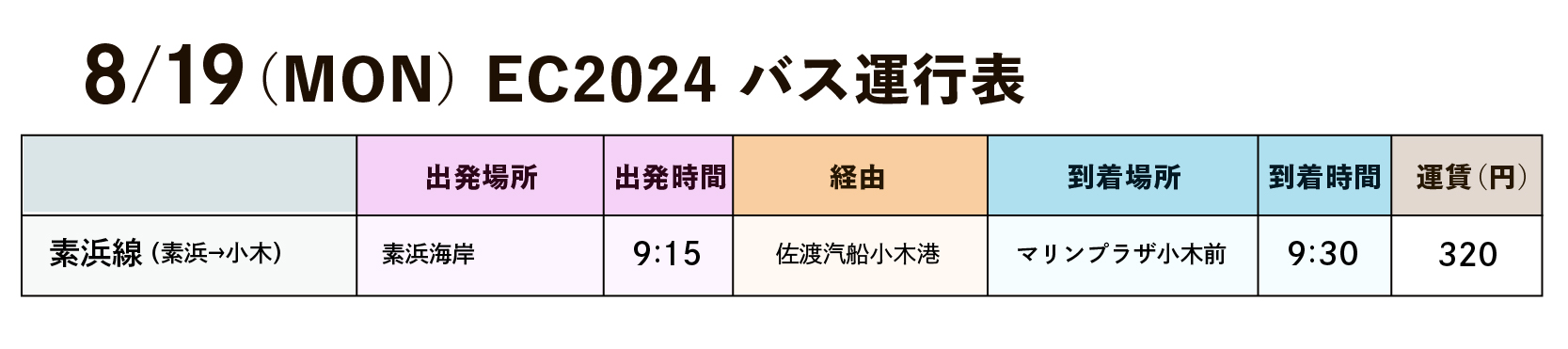 8/19（MON） EC2024 バス運行表

|  | 出発場所 | 出発時間 | 経由 | 到着場所 | 到着時間 | 運賃（円） |
|---|---|---|---|---|---|---|
| 素浜線（素浜→小木） | 素浜海岸 | 9:15 | 佐渡汽船小木港 | マリンプラザ小木前 | 9:30 | 320 |